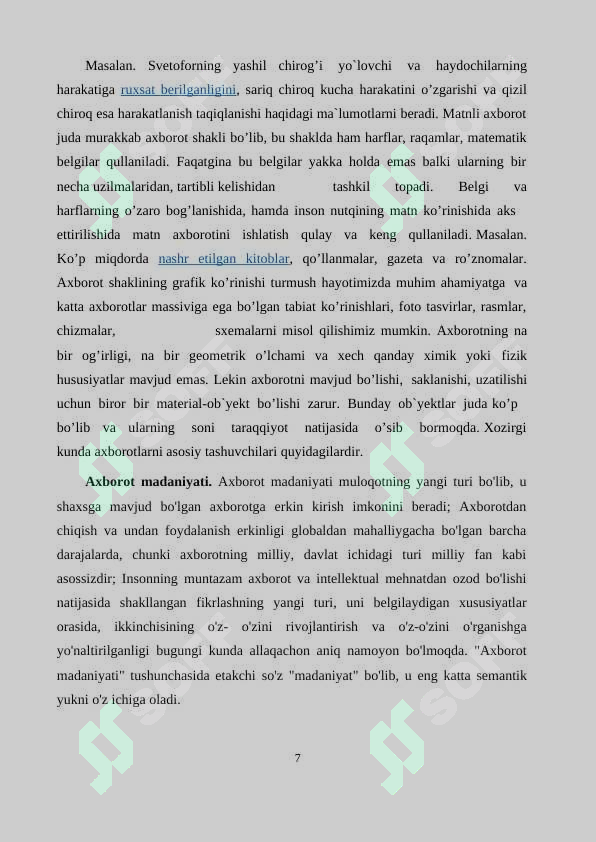 Masalan. Svetoforning yashil chirog’i yo`lovchi va haydochilarning harakatiga ruxsat berilganligini, sariq chiroq kucha harakatini o’zgarishi va qizil chiroq esa harakatlanish taqiqlanishi haqidagi ma`lumotlarni beradi. Matnli axborot juda murakkab axborot shakli bo’lib, bu shaklda ham harflar, raqamlar, matematik belgilar qullaniladi. Faqatgina bu belgilar yakka holda emas balki ularning bir necha uzilmalaridan, tartibli kelishidan tashkil topadi. Belgi va harflarning o’zaro bog’lanishida, hamda inson nutqining matn ko’rinishida aks ettirilishida matn axborotini ishlatish qulay va keng qullaniladi. Masalan. Ko’p miqdorda nashr etilgan kitoblar, qo’llanmalar, gazeta va ro’znomalar. Axborot shaklining grafik ko’rinishi turmush hayotimizda muhim ahamiyatga va katta axborotlar massiviga ega bo’lgan tabiat ko’rinishlari, foto tasvirlar, rasmlar, chizmalar, sxemalarni misol qilishimiz mumkin. Axborotning na bir og’irligi, na bir geometrik o’lchami va xech qanday ximik yoki fizik hususiyatlar mavjud emas. Lekin axborotni mavjud bo’lishi, saklanishi, uzatilishi uchun biror bir material-ob`yekt bo’lishi zarur. Bunday ob`yektlar juda ko’p bo’lib va ularning soni taraqqiyot natijasida o’sib bormoqda. Xozirgi kunda axborotlarni asosiy tashuvchilari quyidagilardir.

Axborot madaniyati. Axborot madaniyati muloqotning yangi turi bo'lib, u shaxsga mavjud bo'lgan axborotga erkin kirish imkonini beradi; Axborotdan chiqish va undan foydalanish erkinligi globaldan mahalliygacha bo'lgan barcha darajalarda, chunki axborotning milliy, davlat ichidagi turi milliy fan kabi asossizdir; Insonning muntazam axborot va intellektual mehnatdan ozod bo'lishi natijasida shakllangan fikrlashning yangi turi, uni belgilaydigan xususiyatlar orasida, ikkinchisining o'z- o'zini rivojlantirish va o'z-o'zini o'rganishga yo'naltirilganligi bugungi kunda allaqachon aniq namoyon bo'lmoqda. "Axborot madaniyati" tushunchasida etakchi so'z "madaniyat" bo'lib, u eng katta semantik yukni o'z ichiga oladi.

7